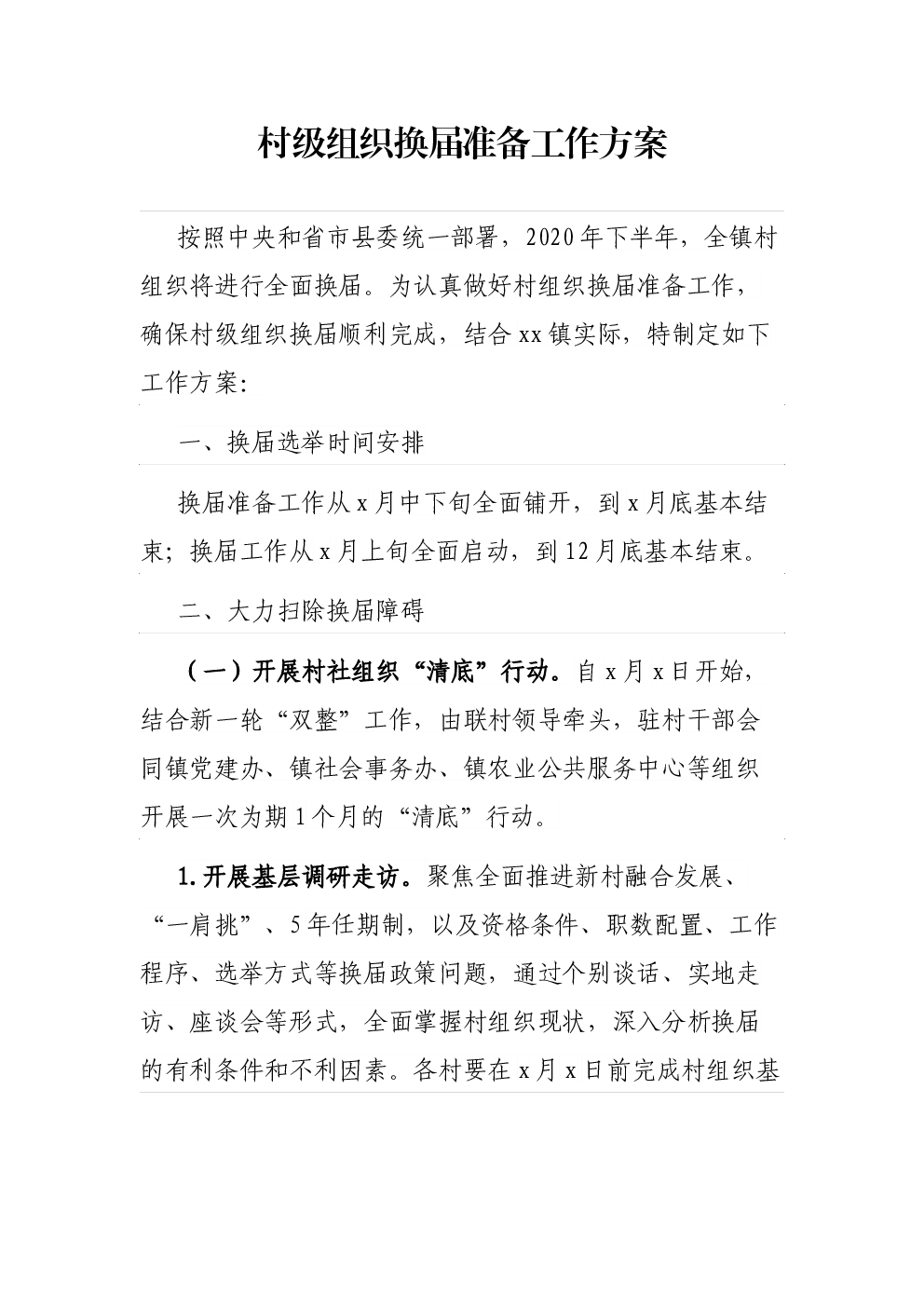 村级组织换届准备工作方案

按照中央和省市县委统一部署，2020年下半年，全镇村组织将进行全面换届。为认真做好村组织换届准备工作，确保村级组织换届顺利完成，结合xx镇实际，特制定如下工作方案:

一、换届选举时间安排

换届准备工作从x月中下旬全面铺开，到x月底基本结束；换届工作从x月上旬全面启动，到12月底基本结束。

二、大力扫除换届障碍

（一）开展村社组织“清底”行动。自x月x日开始，结合新一轮“双整”工作，由联村领导牵头，驻村干部会同镇党建办、镇社会事务办、镇农业公共服务中心等组织开展一次为期1个月的“清底”行动。

1.开展基层调研走访。聚焦全面推进新村融合发展、“一肩挑”、5年任期制，以及资格条件、职数配置、工作程序、选举方式等换届政策问题，通过个别谈话、实地走访、座谈会等形式，全面掌握村组织现状，深入分析换届的有利条件和不利因素。各村要在x月x日前完成村组织基